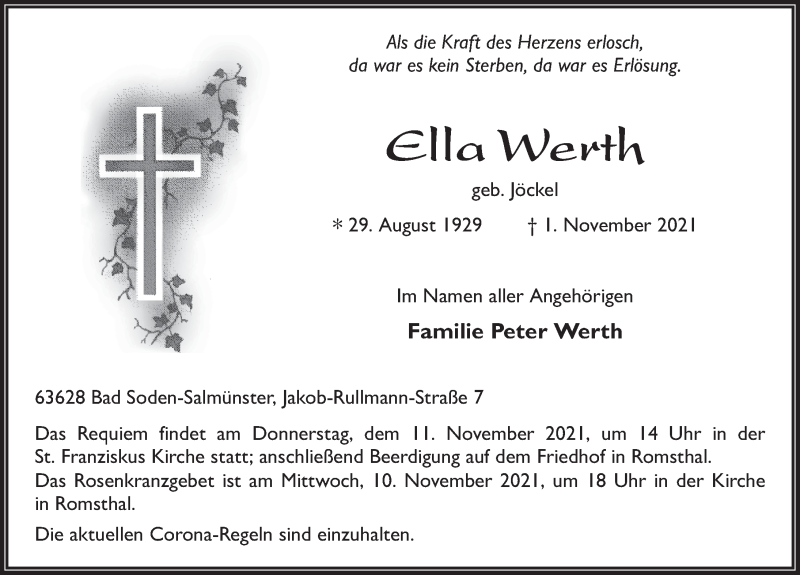 Als die Kraft des Herzens erlosch,
da war es kein Sterben, da war es Erlösung.

Ella Werth

geb. Jöckel

* 29. August 1929 † 1. November 2021

Im Namen aller Angehörigen

Familie Peter Werth

63628 Bad Soden-Salmünster, Jakob-Rullmann-Straße 7

Das Requiem findet am Donnerstag, dem 11. November 2021, um 14 Uhr in der St. Franziskus Kirche statt; anschließend Beerdigung auf dem Friedhof in Romsthal.
Das Rosenkranzgebet ist am Mittwoch, 10. November 2021, um 18 Uhr in der Kirche in Romsthal.

Die aktuellen Corona-Regeln sind einzuhalten.